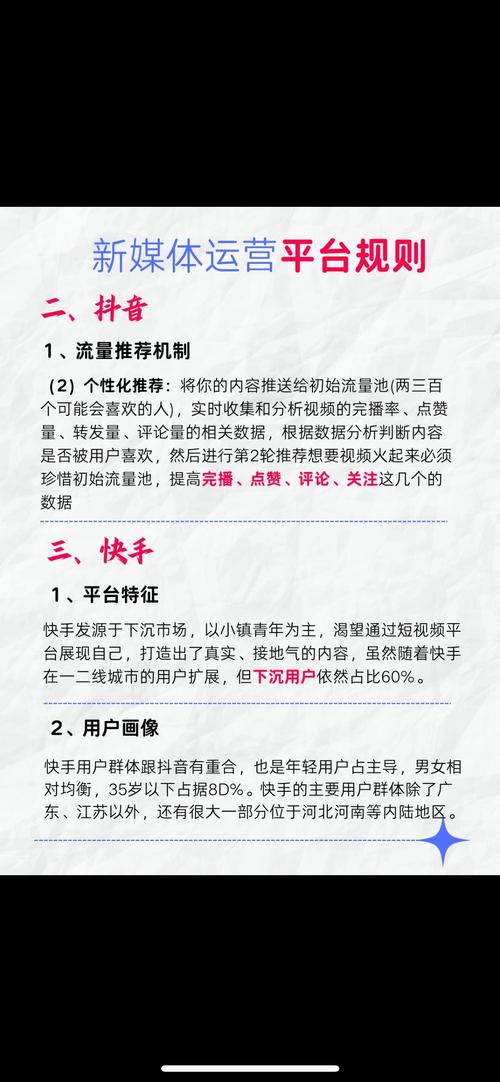 新媒体运营平台规则

二、抖音

1、流量推荐机制

（2）个性化推荐：将你的内容推送给初始流量池(两三百个可能会喜欢的人)，实时收集和分析视频的完播率、点赞量、转发量、评论量的相关数据，根据数据分析判断内容是否被用户喜欢，然后进行第2轮推荐想要视频火起来必须珍惜初始流量池，提高完播、点赞、评论、关注这几个的数据

三、快手

1、平台特征

快手发源于下沉市场，以小镇青年为主，渴望通过短视频平台展现自己，打造出了真实、接地气的内容，虽然随着快手在一二线城市的用户扩展，但下沉用户依然占比60%。

2、用户画像

快手用户群体跟抖音有重合，也是年轻用户占主导，男女相对均衡，35岁以下占据8D%。快手的主要用户群体除了广东、江苏以外，还有很大一部分位于河北河南等内陆地区。